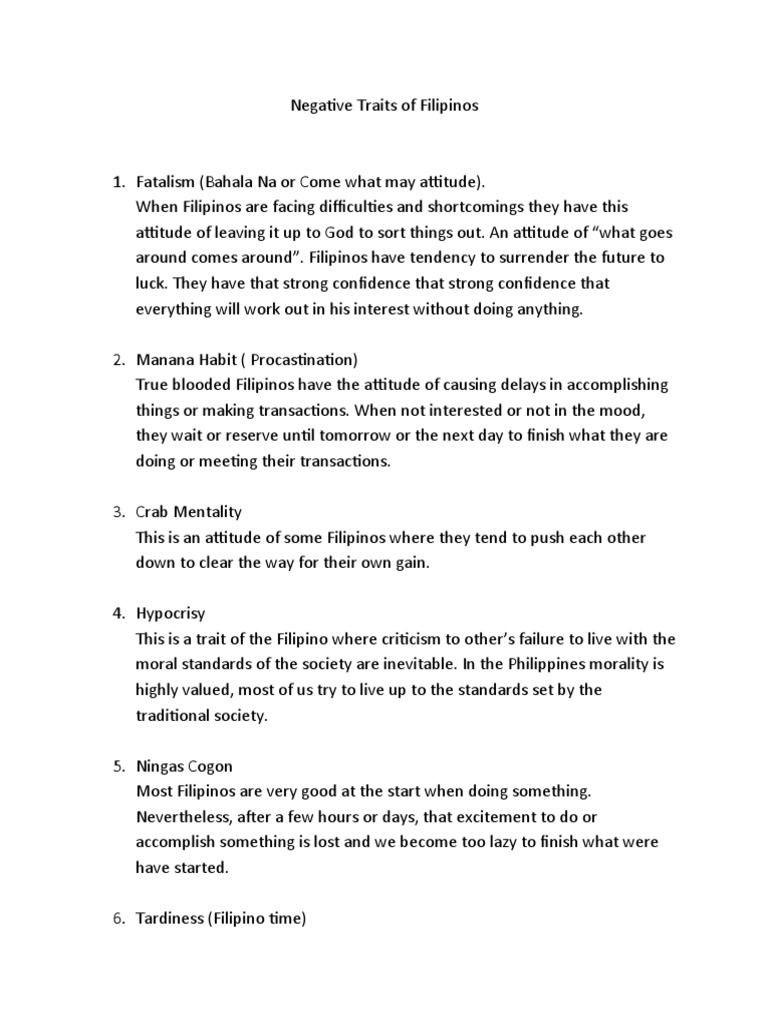 Negative Traits of Filipinos

1. Fatalism (Bahala Na or Come what may attitude).
When Filipinos are facing difficulties and shortcomings they have this attitude of leaving it up to God to sort things out. An attitude of “what goes around comes around”. Filipinos have tendency to surrender the future to luck. They have that strong confidence that strong confidence that everything will work out in his interest without doing anything.

2. Manana Habit ( Procastination)
True blooded Filipinos have the attitude of causing delays in accomplishing things or making transactions. When not interested or not in the mood, they wait or reserve until tomorrow or the next day to finish what they are doing or meeting their transactions.

3. Crab Mentality
This is an attitude of some Filipinos where they tend to push each other down to clear the way for their own gain.

4. Hypocrisy
This is a trait of the Filipino where criticism to other’s failure to live with the moral standards of the society are inevitable. In the Philippines morality is highly valued, most of us try to live up to the standards set by the traditional society.

5. Ningas Cogon
Most Filipinos are very good at the start when doing something. Nevertheless, after a few hours or days, that excitement to do or accomplish something is lost and we become too lazy to finish what were have started.

6. Tardiness (Filipino time)